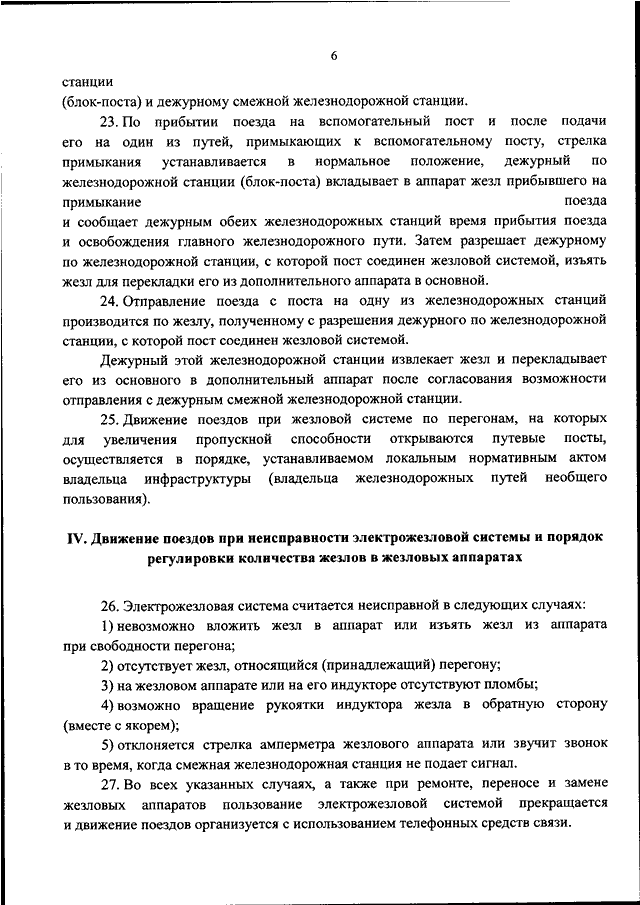 6

станции
(блок-поста) и дежурному смежной железнодорожной станции.

23. По прибытии поезда на вспомогательный пост и после подачи его на один из путей, примыкающих к вспомогательному посту, стрелка примыкания устанавливается в нормальное положение, дежурный по железнодорожной станции (блок-поста) вкладывает в аппарат жезл прибывшего на примыкание поезда
и сообщает дежурным обеих железнодорожных станций время прибытия поезда и освобождения главного железнодорожного пути. Затем разрешает дежурному по железнодорожной станции, с которой пост соединен жезловой системой, изъять жезл для перекладки его из дополнительного аппарата в основной.

24. Отправление поезда с поста на одну из железнодорожных станций производится по жезлу, полученному с разрешения дежурного по железнодорожной станции, с которой пост соединен жезловой системой.

Дежурный этой железнодорожной станции извлекает жезл и перекладывает его из основного в дополнительный аппарат после согласования возможности отправления с дежурным смежной железнодорожной станции.

25. Движение поездов при жезловой системе по перегонам, на которых для увеличения пропускной способности открываются путевые посты, осуществляется в порядке, устанавливаемом локальным нормативным актом владельца инфраструктуры (владельца железнодорожных путей необщего пользования).

IV. Движение поездов при неисправности электрожезловой системы и порядок регулировки количества жезлов в жезловых аппаратах

26. Электрожезловая система считается неисправной в следующих случаях:

1) невозможно вложить жезл в аппарат или изъять жезл из аппарата при свободности перегона;

2) отсутствует жезл, относящийся (принадлежащий) перегону;

3) на жезловом аппарате или на его индукторе отсутствуют пломбы;

4) возможно вращение рукоятки индуктора жезла в обратную сторону (вместе с якорем);

5) отклоняется стрелка амперметра жезлового аппарата или звучит звонок в то время, когда смежная железнодорожная станция не подает сигнал.

27. Во всех указанных случаях, а также при ремонте, переносе и замене жезловых аппаратов пользование электрожезловой системой прекращается и движение поездов организуется с использованием телефонных средств связи.